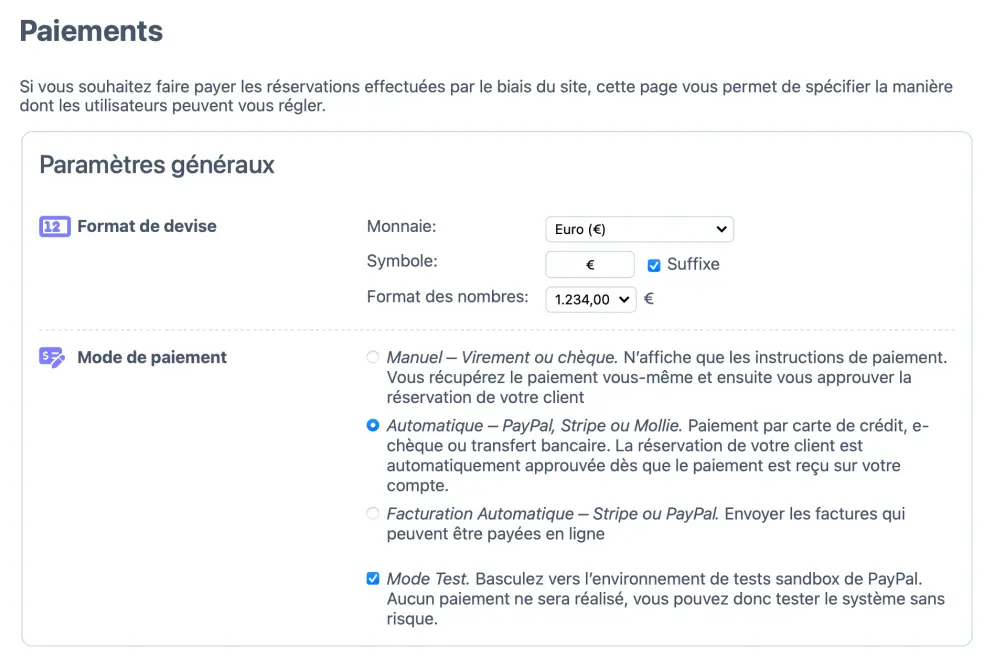 Paiements

Si vous souhaitez faire payer les réservations effectuées par le biais du site, cette page vous permet de spécifier la manière dont les utilisateurs peuvent vous régler.

Paramètres généraux

12 Format de devise

Monnaie: Euro (€)

Symbole: € Suffixe

Format des nombres: 1.234,00 €

Mode de paiement

Manuel – Virement ou chèque. N'affiche que les instructions de paiement. Vous récupérez le paiement vous-même et ensuite vous approuver la réservation de votre client

Automatique – PayPal, Stripe ou Mollie. Paiement par carte de crédit, e-chèque ou transfert bancaire. La réservation de votre client est automatiquement approuvée dès que le paiement est reçu sur votre compte.

Facturation Automatique – Stripe ou PayPal. Envoyer les factures qui peuvent être payées en ligne

Mode Test. Basculez vers l'environnement de tests sandbox de PayPal. Aucun paiement ne sera réalisé, vous pouvez donc tester le système sans risque.